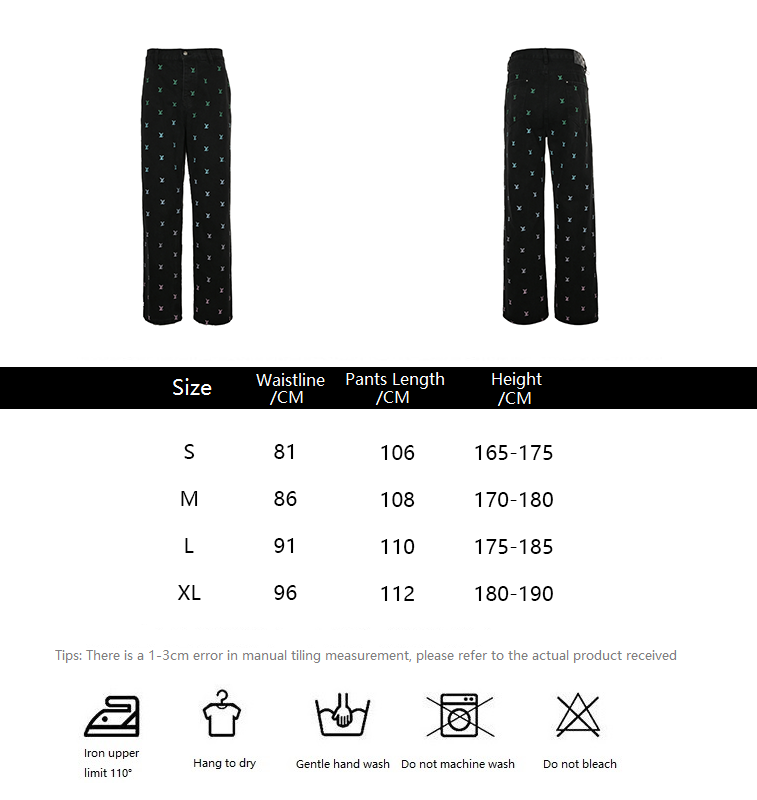 | Size | Waistline /CM | Pants Length /CM | Height /CM |
|---|---|---|---|
| S | 81 | 106 | 165-175 |
| M | 86 | 108 | 170-180 |
| L | 91 | 110 | 175-185 |
| XL | 96 | 112 | 180-190 |

Tips: There is a 1-3cm error in manual tiling measurement, please refer to the actual product received

Iron upper limit 110°

Hang to dry

Gentle hand wash

Do not machine wash

Do not bleach